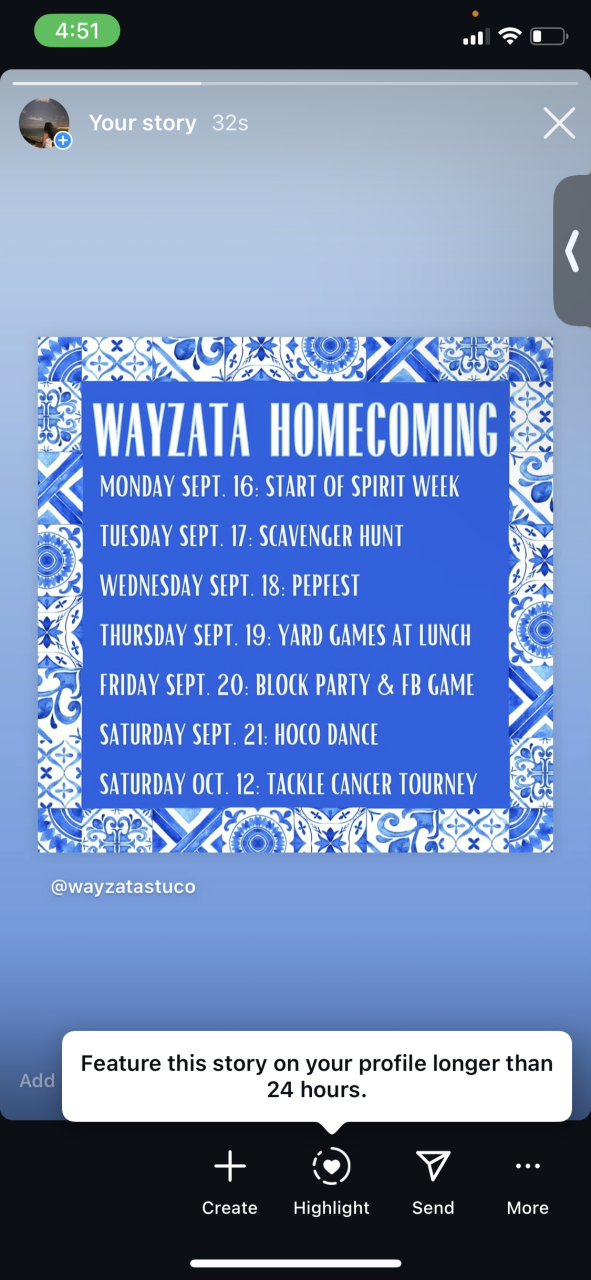 4:51

Your story 32s

WAYZATA HOMECOMING
MONDAY SEPT. 16: START OF SPIRIT WEEK
TUESDAY SEPT. 17: SCAVENGER HUNT
WEDNESDAY SEPT. 18: PEPFEST
THURSDAY SEPT. 19: YARD GAMES AT LUNCH
FRIDAY SEPT. 20: BLOCK PARTY & FB GAME
SATURDAY SEPT. 21: HOCO DANCE
SATURDAY OCT. 12: TACKLE CANCER TOURNEY

@wayzatastuco

Add

Feature this story on your profile longer than 24 hours.

Create
Highlight
Send
More